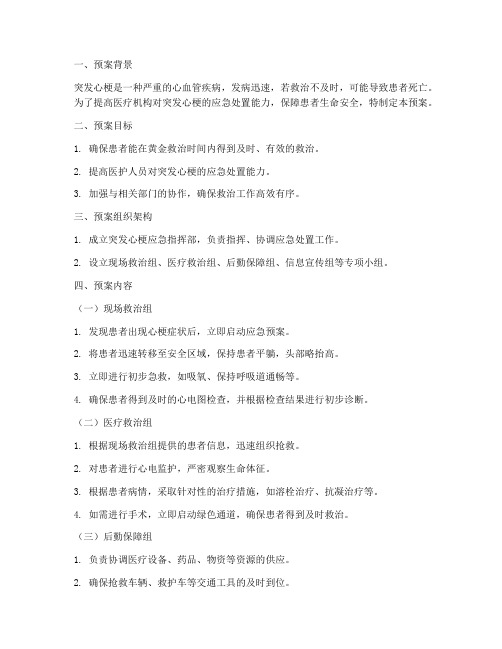 一、预案背景

突发心梗是一种严重的心血管疾病，发病迅速，若救治不及时，可能导致患者死亡。为了提高医疗机构对突发心梗的应急处置能力，保障患者生命安全，特制定本预案。

二、预案目标

1. 确保患者能在黄金救治时间内得到及时、有效的救治。

2. 提高医护人员对突发心梗的应急处置能力。

3. 加强与相关部门的协作，确保救治工作高效有序。

三、预案组织架构

1. 成立突发心梗应急指挥部，负责指挥、协调应急处置工作。

2. 设立现场救治组、医疗救治组、后勤保障组、信息宣传组等专项小组。

四、预案内容

（一）现场救治组

1. 发现患者出现心梗症状后，立即启动应急预案。

2. 将患者迅速转移至安全区域，保持患者平躺，头部略抬高。

3. 立即进行初步急救，如吸氧、保持呼吸道通畅等。

4. 确保患者得到及时的心电图检查，并根据检查结果进行初步诊断。

（二）医疗救治组

1. 根据现场救治组提供的患者信息，迅速组织抢救。

2. 对患者进行心电监护，严密观察生命体征。

3. 根据患者病情，采取针对性的治疗措施，如溶栓治疗、抗凝治疗等。

4. 如需进行手术，立即启动绿色通道，确保患者得到及时救治。

（三）后勤保障组

1. 负责协调医疗设备、药品、物资等资源的供应。

2. 确保抢救车辆、救护车等交通工具的及时到位。